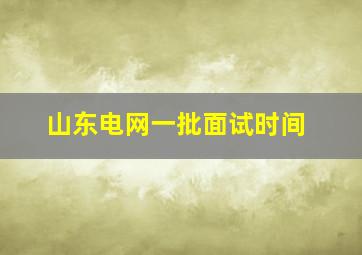 山东电网一批面试时间